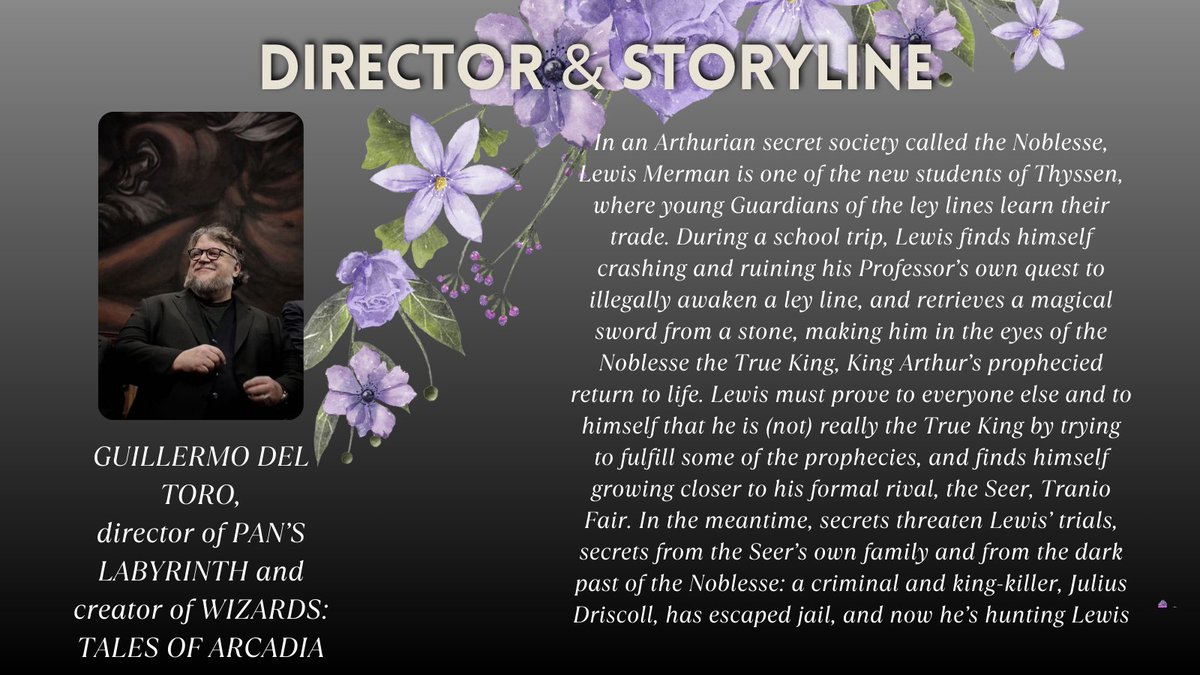 DIRECTOR & STORYLINE

GUILLERMO DEL TORO, director of PAN'S LABYRINTH and creator of WIZARDS: TALES OF ARCADIA

In an Arthurian secret society called the Noblesse, Lewis Merman is one of the new students of Thyssen, where young Guardians of the ley lines learn their trade. During a school trip, Lewis finds himself crashing and ruining his Professor's own quest to illegally awaken a ley line, and retrieves a magical sword from a stone, making him in the eyes of the Noblesse the True King, King Arthur's prophecied return to life. Lewis must prove to everyone else and to himself that he is (not) really the True King by trying to fulfill some of the prophecies, and finds himself growing closer to his formal rival, the Seer, Tranio Fair. In the meantime, secrets threaten Lewis' trials, secrets from the Seer's own family and from the dark past of the Noblesse: a criminal and king-killer, Julius Driscoll, has escaped jail, and now he's hunting Lewis